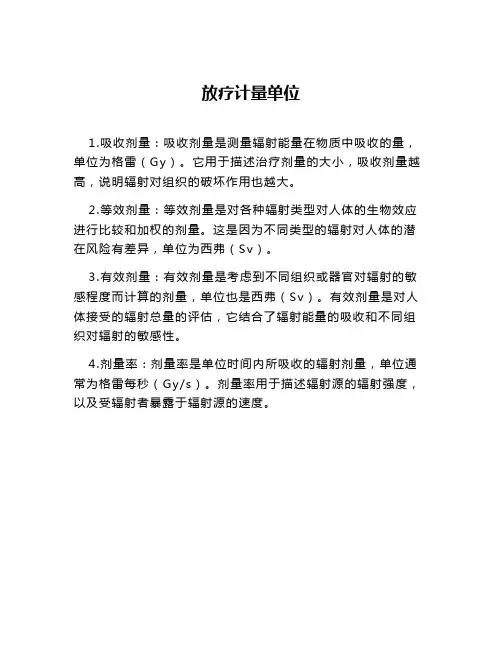 放疗计量单位

1.吸收剂量：吸收剂量是测量辐射能量在物质中吸收的量，单位为格雷（Gy）。它用于描述治疗剂量的大小，吸收剂量越高，说明辐射对组织的破坏作用也越大。

2.等效剂量：等效剂量是对各种辐射类型对人体的生物效应进行比较和加权的剂量。这是因为不同类型的辐射对人体的潜在风险有差异，单位为西弗（Sv）。

3.有效剂量：有效剂量是考虑到不同组织或器官对辐射的敏感程度而计算的剂量，单位也是西弗（Sv）。有效剂量是对人体接受的辐射总量的评估，它结合了辐射能量的吸收和不同组织对辐射的敏感性。

4.剂量率：剂量率是单位时间内所吸收的辐射剂量，单位通常为格雷每秒（Gy/s）。剂量率用于描述辐射源的辐射强度，以及受辐射者暴露于辐射源的速度。